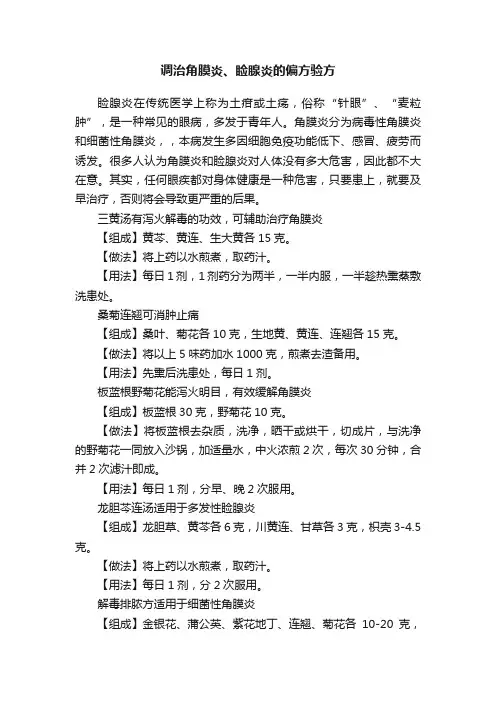 调治角膜炎、睑腺炎的偏方验方

睑腺炎在传统医学上称为土疳或土疡，俗称“针眼”、“麦粒肿”，是一种常见的眼病，多发于青年人。角膜炎分为病毒性角膜炎和细菌性角膜炎，，本病发生多因细胞免疫功能低下、感冒、疲劳而诱发。很多人认为角膜炎和睑腺炎对人体没有多大危害，因此都不大在意。其实，任何眼疾都对身体健康是一种危害，只要患上，就要及早治疗，否则将会导致更严重的后果。

三黄汤有泻火解毒的功效，可辅助治疗角膜炎

【组成】黄芩、黄连、生大黄各 15 克。

【做法】将上药以水煎煮，取药汁。

【用法】每日 1 剂，1 剂药分为两半，一半内服，一半趁热熏蒸敷洗患处。

桑菊连翘可消肿止痛

【组成】桑叶、菊花各 10 克，生地黄、黄连、连翘各 15 克。

【做法】将以上 5 味药加水 1000 克，煎煮去渣备用。

【用法】先熏后洗患处，每日 1 剂。

板蓝根野菊花能泻火明目，有效缓解角膜炎

【组成】板蓝根 30 克，野菊花 10 克。

【做法】将板蓝根去杂质，洗净，晒干或烘干，切成片，与洗净的野菊花一同放入沙锅，加适量水，中火浓煎 2 次，每次 30 分钟，合并 2 次滤汁即成。

【用法】每日 1 剂，分早、晚 2 次服用。

龙胆芩连汤适用于多发性睑腺炎

【组成】龙胆草、黄芩各 6 克，川黄连、甘草各 3 克，枳壳 3-4.5 克。

【做法】将上药以水煎煮，取药汁。

【用法】每日 1 剂，分 2 次服用。

解毒排脓方适用于细菌性角膜炎

【组成】金银花、蒲公英、紫花地丁、连翘、菊花各 10-20 克，